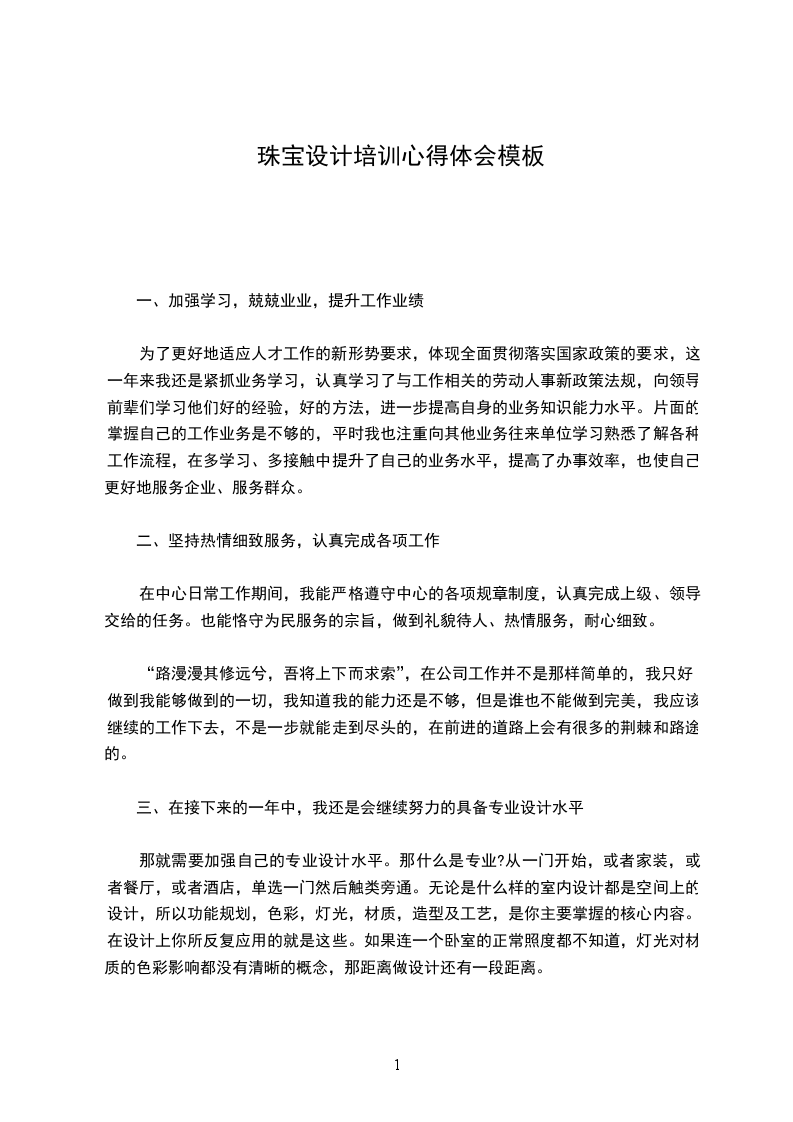 珠宝设计培训心得体会模板

一、加强学习，兢兢业业，提升工作业绩

为了更好地适应人才工作的新形势要求，体现全面贯彻落实国家政策的要求，这一年来我还是紧抓业务学习，认真学习了与工作相关的劳动人事新政策法规，向领导前辈们学习他们好的经验，好的方法，进一步提高自身的业务知识能力水平。片面的掌握自己的工作业务是不够的，平时我也注重向其他业务往来单位学习熟悉了解各种工作流程，在多学习、多接触中提升了自己的业务水平，提高了办事效率，也使自己更好地服务企业、服务群众。

二、坚持热情细致服务，认真完成各项工作

在中心日常工作期间，我能严格遵守中心的各项规章制度，认真完成上级、领导交给的任务。也能恪守为民服务的宗旨，做到礼貌待人、热情服务，耐心细致。

“路漫漫其修远兮，吾将上下而求索”，在公司工作并不是那样简单的，我只好做到我能够做到的一切，我知道我的能力还是不够，但是谁也不能做到完美，我应该继续的工作下去，不是一步就能走到尽头的，在前进的道路上会有很多的荆棘和路途的。

三、在接下来的一年中，我还是会继续努力的具备专业设计水平

那就需要加强自己的专业设计水平。那什么是专业?从一门开始，或者家装，或者餐厅，或者酒店，单选一门然后触类旁通。无论是什么样的室内设计都是空间上的设计，所以功能规划，色彩，灯光，材质，造型及工艺，是你主要掌握的核心内容。在设计上你所反复应用的就是这些。如果连一个卧室的正常照度都不知道，灯光对材质的色彩影响都没有清晰的概念，那距离做设计还有一段距离。

1